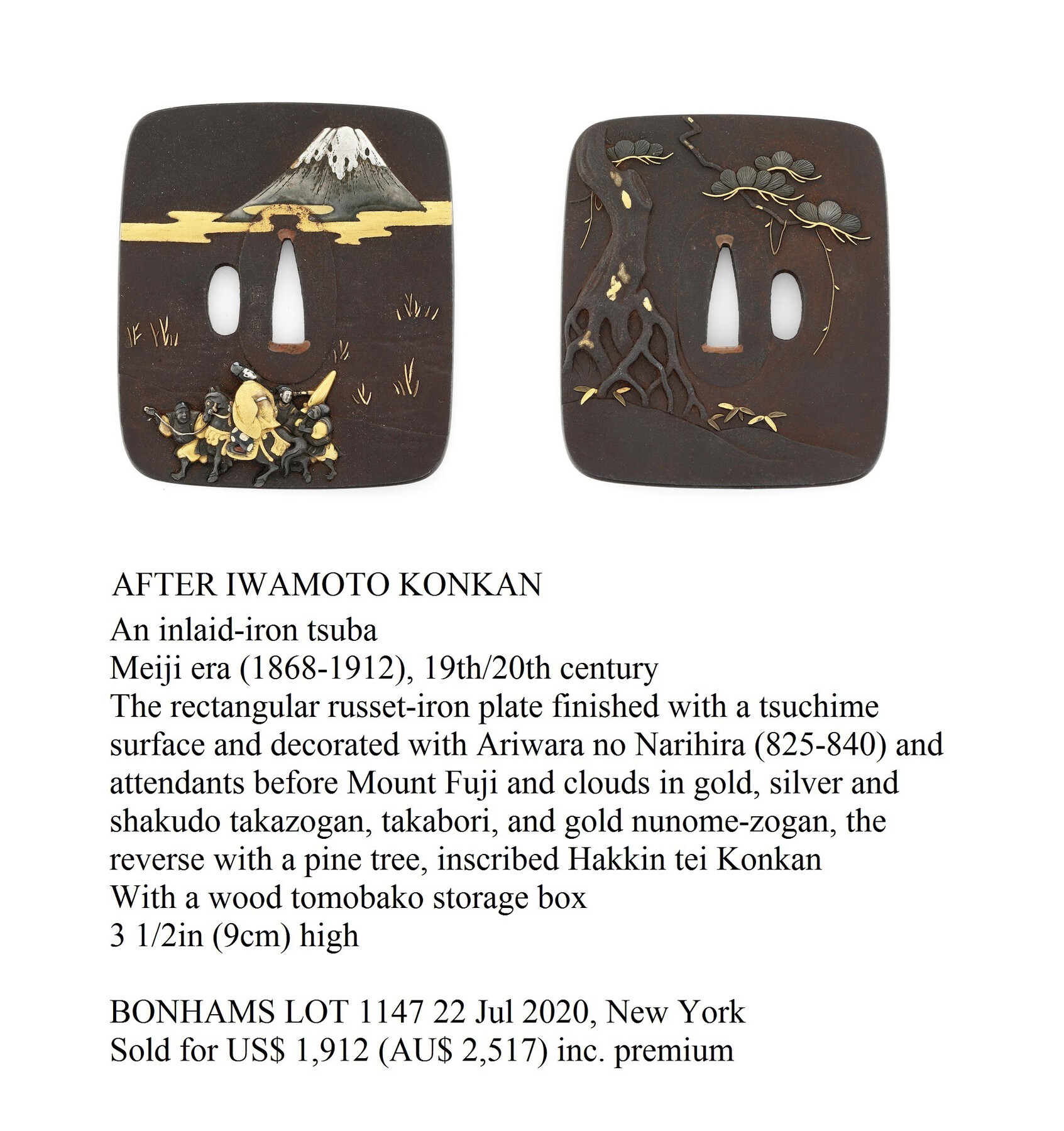 AFTER IWAMOTO KONKAN
An inlaid-iron tsuba
Meiji era (1868-1912), 19th/20th century
The rectangular russet-iron plate finished with a tsuchime surface and decorated with Ariwara no Narihira (825-840) and attendants before Mount Fuji and clouds in gold, silver and shakudo takazogan, takabori, and gold nunome-zogan, the reverse with a pine tree, inscribed Hakkin tei Konkan
With a wood tomobako storage box
3 1/2in (9cm) high

BONHAMS LOT 1147 22 Jul 2020, New York
Sold for US$ 1,912 (AU$ 2,517) inc. premium